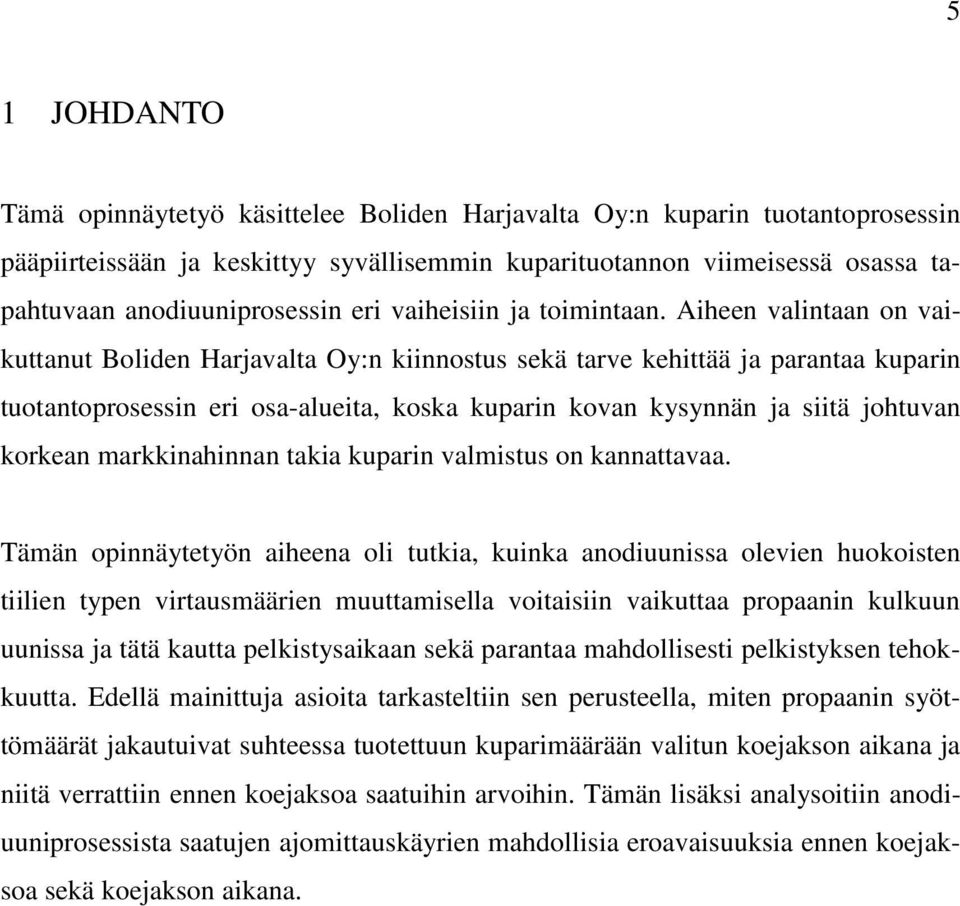 5

1 JOHDANTO

Tämä opinnäytetyö käsittelee Boliden Harjavalta Oy:n kuparin tuotantoprosessin pääpiirteissään ja keskittyy syvällisemmin kuparituotannon viimeisessä osassa tapahtuvaan anodiuuniprosessin eri vaiheisiin ja toimintaan. Aiheen valintaan on vaikuttanut Boliden Harjavalta Oy:n kiinnostus sekä tarve kehittää ja parantaa kuparin tuotantoprosessin eri osa-alueita, koska kuparin kovan kysynnän ja siitä johtuvan korkean markkinahinnan takia kuparin valmistus on kannattavaa.

Tämän opinnäytetyön aiheena oli tutkia, kuinka anodiuunissa olevien huokoisten tiilien typen virtausmäärien muuttamisella voitaisiin vaikuttaa propaanin kulkuun uunissa ja tätä kautta pelkistysaikaan sekä parantaa mahdollisesti pelkistyksen tehokkuutta. Edellä mainittuja asioita tarkasteltiin sen perusteella, miten propaanin syöttömäärät jakautuivat suhteessa tuotettuun kuparimäärään valitun koejakson aikana ja niitä verrattiin ennen koejaksoa saatuihin arvoihin. Tämän lisäksi analysoitiin anodiuuniprosessista saatujen ajomittauskäyrien mahdollisia eroavaisuuksia ennen koejaksoa sekä koejakson aikana.